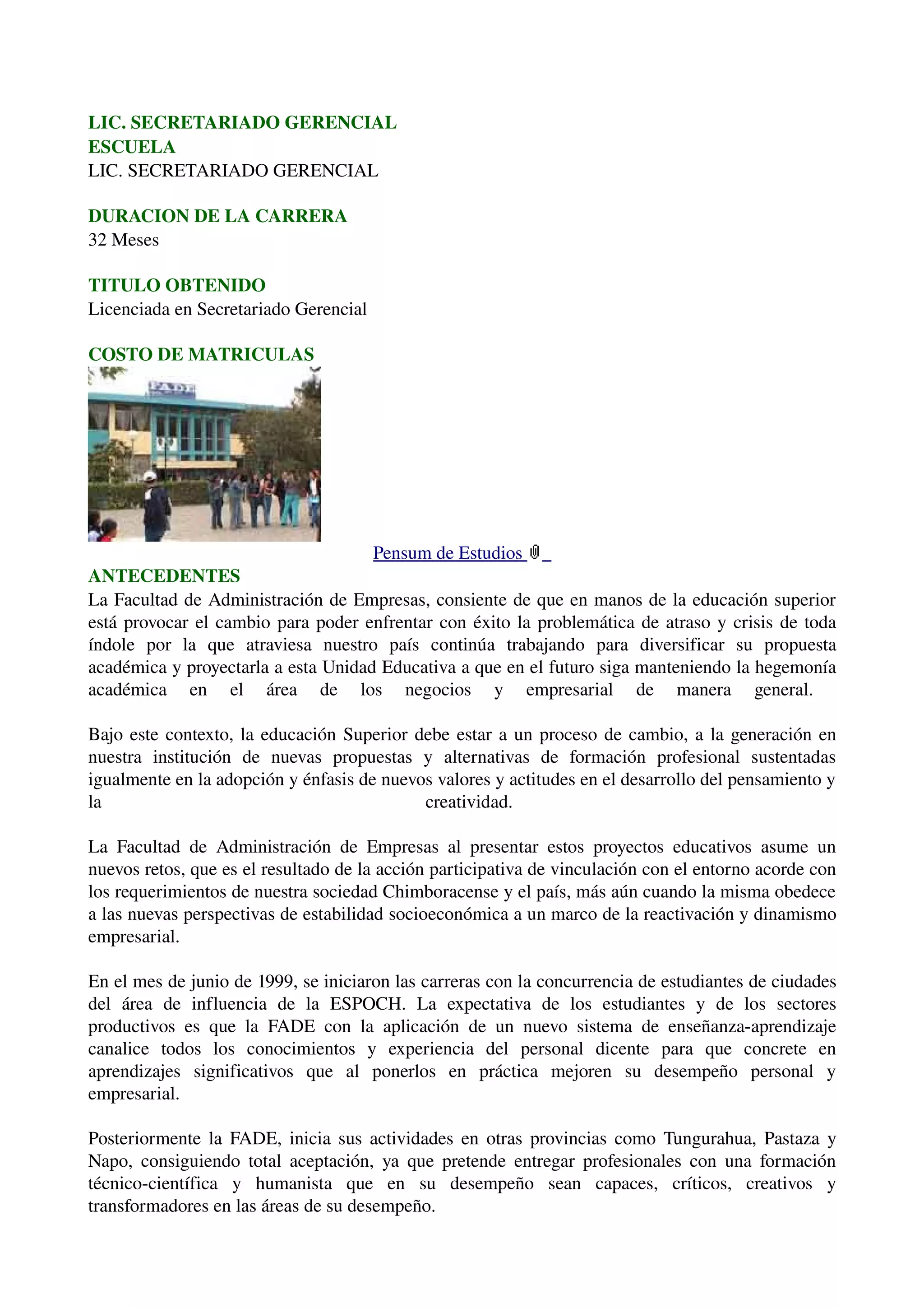 LIC. SECRETARIADO GERENCIAL
ESCUELA
LIC. SECRETARIADO GERENCIAL

DURACION DE LA CARRERA
32 Meses

TITULO OBTENIDO
Licenciada en Secretariado Gerencial

COSTO DE MATRICULAS

FADE

Pensum de Estudios

ANTECEDENTES
La Facultad de Administración de Empresas, consiente de que en manos de la educación superior está provocar el cambio para poder enfrentar con éxito la problemática de atraso y crisis de toda índole por la que atraviesa nuestro país continúa trabajando para diversificar su propuesta académica y proyectarla a esta Unidad Educativa a que en el futuro siga manteniendo la hegemonía académica en el área de los negocios y empresarial de manera general.

Bajo este contexto, la educación Superior debe estar a un proceso de cambio, a la generación en nuestra institución de nuevas propuestas y alternativas de formación profesional sustentadas igualmente en la adopción y énfasis de nuevos valores y actitudes en el desarrollo del pensamiento y la creatividad.

La Facultad de Administración de Empresas al presentar estos proyectos educativos asume un nuevos retos, que es el resultado de la acción participativa de vinculación con el entorno acorde con los requerimientos de nuestra sociedad Chimboracense y el país, más aún cuando la misma obedece a las nuevas perspectivas de estabilidad socioeconómica a un marco de la reactivación y dinamismo empresarial.

En el mes de junio de 1999, se iniciaron las carreras con la concurrencia de estudiantes de ciudades del área de influencia de la ESPOCH. La expectativa de los estudiantes y de los sectores productivos es que la FADE con la aplicación de un nuevo sistema de enseñanza-aprendizaje canalice todos los conocimientos y experiencia del personal dicente para que concrete en aprendizajes significativos que al ponerlos en práctica mejoren su desempeño personal y empresarial.

Posteriormente la FADE, inicia sus actividades en otras provincias como Tungurahua, Pastaza y Napo, consiguiendo total aceptación, ya que pretende entregar profesionales con una formación técnico-científica y humanista que en su desempeño sean capaces, críticos, creativos y transformadores en las áreas de su desempeño.